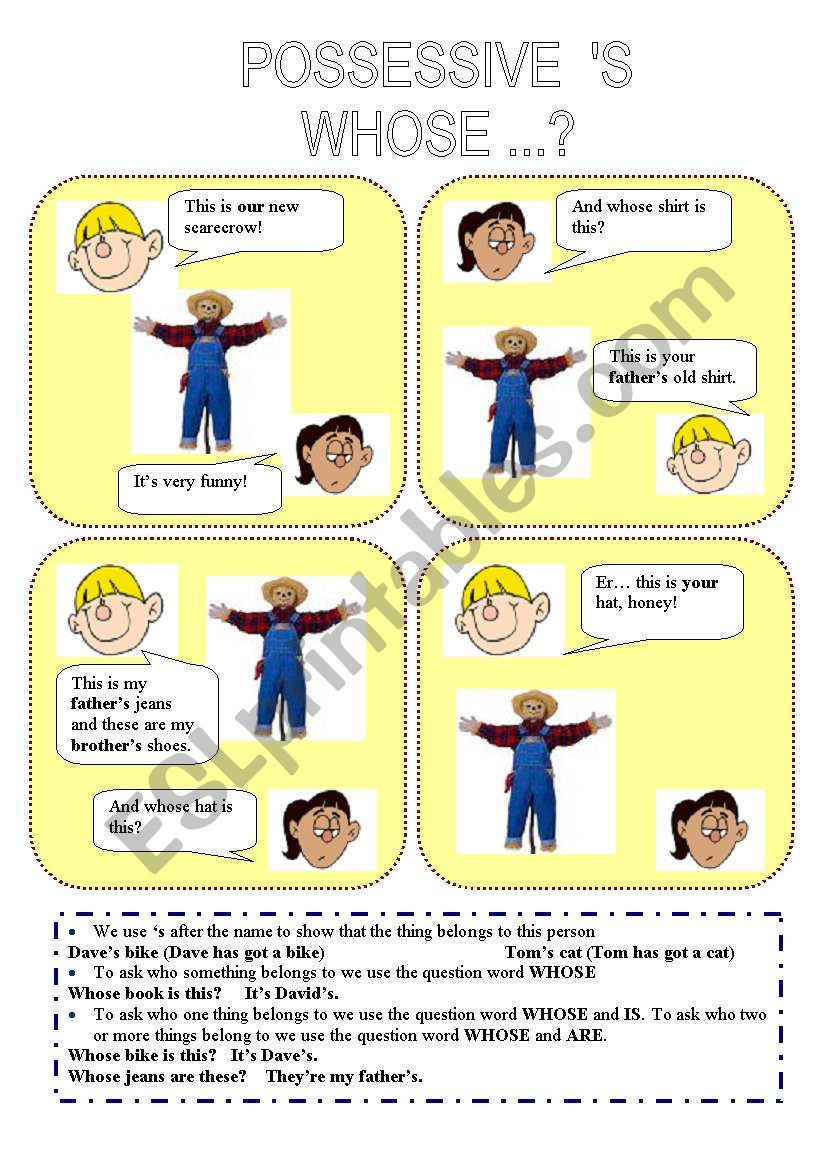 POSSESSIVE 'S
WHOSE ...?

This is our new scarecrow!

It's very funny!

And whose shirt is this?

This is your father's old shirt.

This is my father's jeans and these are my brother's shoes.

And whose hat is this?

Er… this is your hat, honey!

ESLprintables.com

• We use 's after the name to show that the thing belongs to this person
Dave's bike (Dave has got a bike) Tom's cat (Tom has got a cat)
• To ask who something belongs to we use the question word WHOSE
Whose book is this? It's David's.
• To ask who one thing belongs to we use the question word WHOSE and IS. To ask who two or more things belong to we use the question word WHOSE and ARE.
Whose bike is this? It's Dave's.
Whose jeans are these? They're my father's.